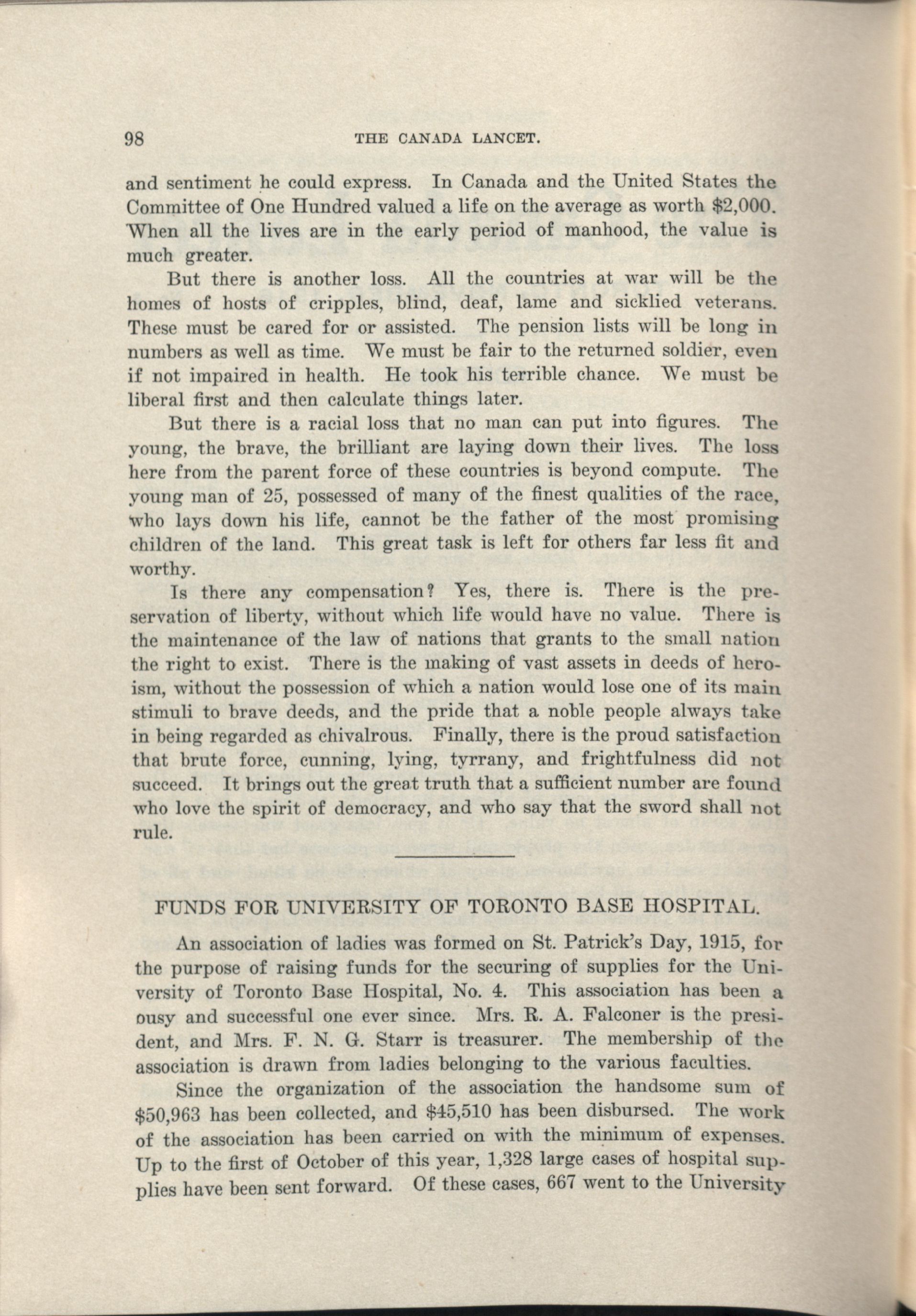 98 THE CANADA LANCET.

and sentiment he could express. In Canada and the United States the Committee of One Hundred valued a life on the average as worth \$2,000. When all the lives are in the early period of manhood, the value is much greater.

But there is another loss. All the countries at war will be the homes of hosts of cripples, blind, deaf, lame and sicklied veterans. These must be cared for or assisted. The pension lists will be long in numbers as well as time. We must be fair to the returned soldier, even if not impaired in health. He took his terrible chance. We must be liberal first and then calculate things later.

But there is a racial loss that no man can put into figures. The young, the brave, the brilliant are laying down their lives. The loss here from the parent force of these countries is beyond compute. The young man of 25, possessed of many of the finest qualities of the race, who lays down his life, cannot be the father of the most promising children of the land. This great task is left for others far less fit and worthy.

Is there any compensation? Yes, there is. There is the preservation of liberty, without which life would have no value. There is the maintenance of the law of nations that grants to the small nation the right to exist. There is the making of vast assets in deeds of heroism, without the possession of which a nation would lose one of its main stimuli to brave deeds, and the pride that a noble people always take in being regarded as chivalrous. Finally, there is the proud satisfaction that brute force, cunning, lying, tyrrany, and frightfulness did not succeed. It brings out the great truth that a sufficient number are found who love the spirit of democracy, and who say that the sword shall not rule.

FUNDS FOR UNIVERSITY OF TORONTO BASE HOSPITAL.

An association of ladies was formed on St. Patrick's Day, 1915, for the purpose of raising funds for the securing of supplies for the University of Toronto Base Hospital, No. 4. This association has been a ousy and successful one ever since. Mrs. R. A. Falconer is the president, and Mrs. F. N. G. Starr is treasurer. The membership of the association is drawn from ladies belonging to the various faculties.

Since the organization of the association the handsome sum of \$50,963 has been collected, and \$45,510 has been disbursed. The work of the association has been carried on with the minimum of expenses. Up to the first of October of this year, 1,328 large cases of hospital supplies have been sent forward. Of these cases, 667 went to the University